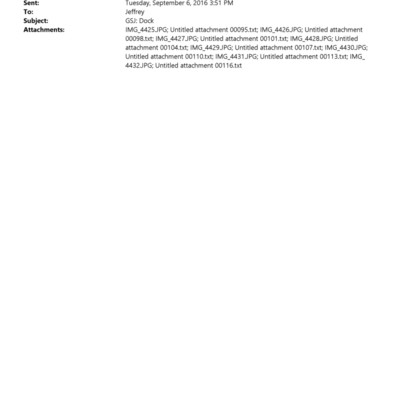 Sent: Tuesday, September 6, 2016 3:51 PM
To: Jeffrey
Subject: GSJ: Dock
Attachments: IMG_4425.JPG; Untitled attachment 00095.txt; IMG_4426.JPG; Untitled attachment 00098.txt; IMG_4427.JPG; Untitled attachment 00101.txt; IMG_4428.JPG; Untitled attachment 00104.txt; IMG_4429.JPG; Untitled attachment 00107.txt; IMG_4430.JPG; Untitled attachment 00110.txt; IMG_4431.JPG; Untitled attachment 00113.txt; IMG_4432.JPG; Untitled attachment 00116.txt